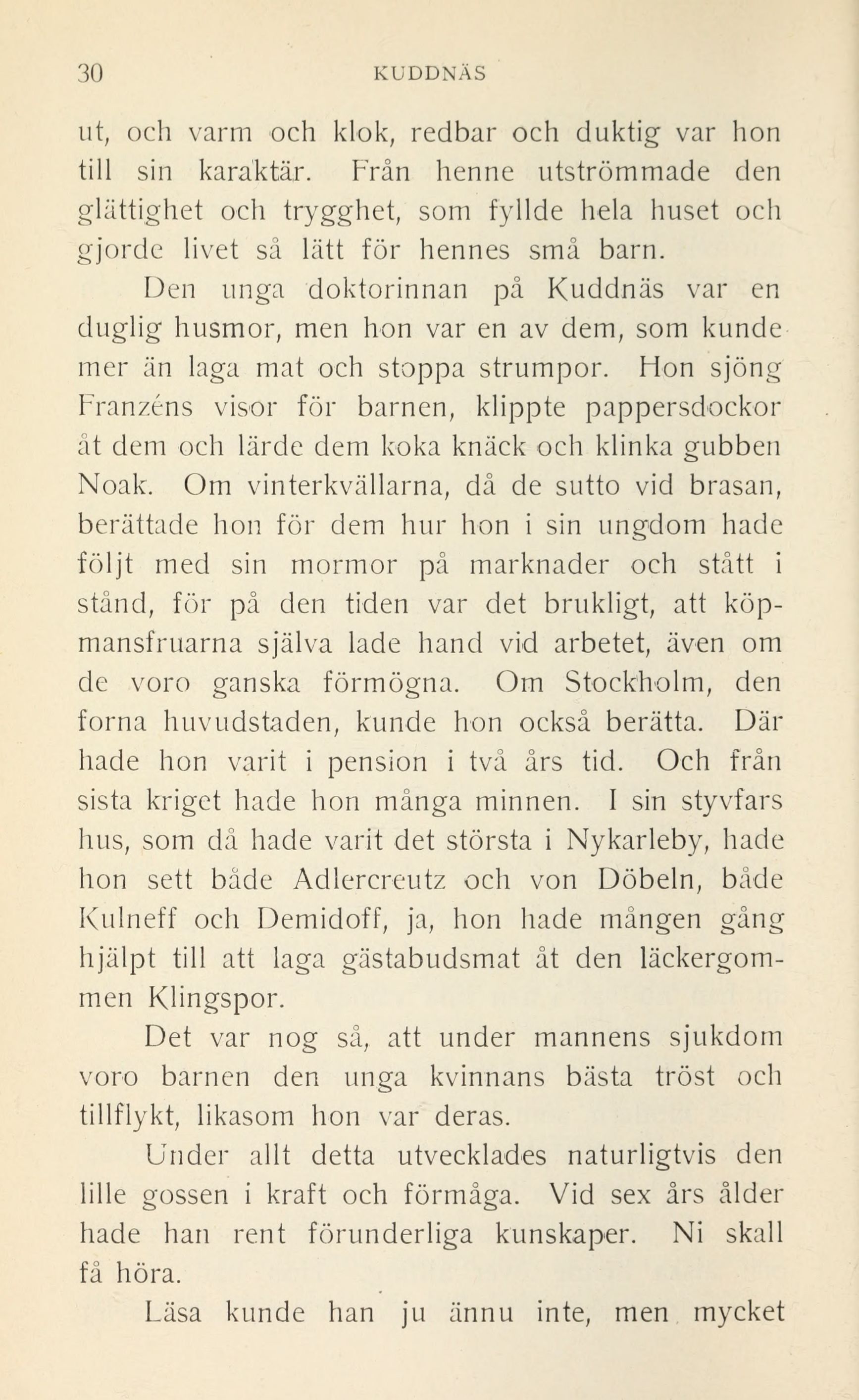 30 KUDDNÄS

ut, och varm och klok, redbar och duktig var hon till sin karaktär. Från henne utströmmade den glättighet och trygghet, som fyllde hela huset och gjorde livet så lätt för hennes små barn.

Den unga doktorinnan på Kuddnäs var en duglig husmor, men hon var en av dem, som kunde mer än laga mat och stoppa strumpor. Hon sjöng Franzéns visor för barnen, klippte pappersdockor åt dem och lärde dem koka knäck och klinka gubben Noak. Om vinterkvällarna, då de sutto vid brasan, berättade hon för dem hur hon i sin ungdom hade följt med sin mormor på marknader och stått i stånd, för på den tiden var det brukligt, att köpmansfruarna själva lade hand vid arbetet, även om de voro ganska förmögna. Om Stockholm, den forna huvudstaden, kunde hon också berätta. Där hade hon varit i pension i två års tid. Och från sista kriget hade hon många minnen. I sin styvfars hus, som då hade varit det största i Nykarleby, hade hon sett både Adlercreutz och von Döbeln, både Kulneff och Demidoff, ja, hon hade mången gång hjälpt till att laga gästabudsmat åt den läckergommen Klingspor.

Det var nog så, att under mannens sjukdom voro barnen den unga kvinnans bästa tröst och tillflykt, likasom hon var deras.

Under allt detta utvecklades naturligtvis den lille gossen i kraft och förmåga. Vid sex års ålder hade han rent förunderliga kunskaper. Ni skall få höra.

Läsa kunde han ju ännu inte, men mycket